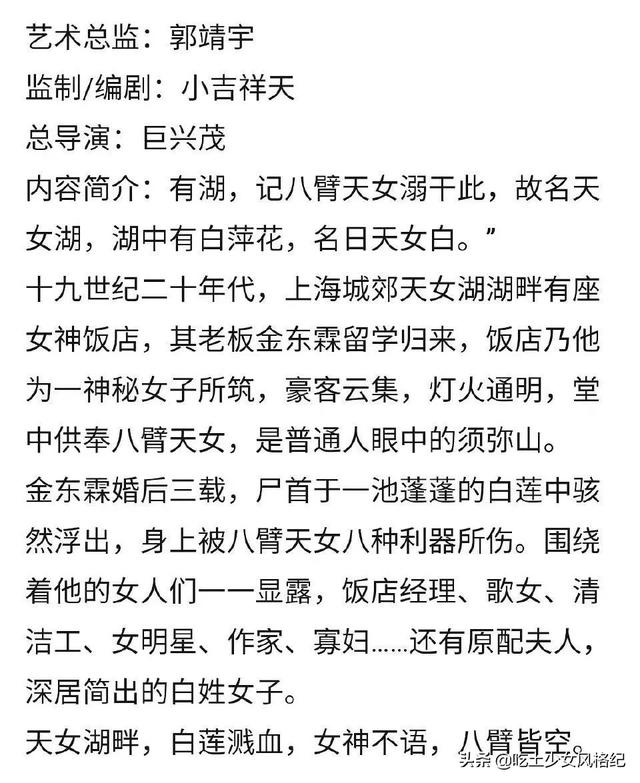 艺术总监：郭靖宇
监制/编剧：小吉祥天
总导演：巨兴茂
内容简介：有湖，记八臂天女溺干此，故名天女湖，湖中有白萍花，名日天女白。”
十九世纪二十年代，上海城郊天女湖湖畔有座女神饭店，其老板金东霖留学归来，饭店乃他为一神秘女子所筑，豪客云集，灯火通明，堂中供奉八臂天女，是普通人眼中的须弥山。
金东霖婚后三载，尸首于一池蓬蓬的白莲中骇然浮出，身上被八臂天女八种利器所伤。围绕着他的女人们一一显露，饭店经理、歌女、清洁工、女明星、作家、寡妇……还有原配夫人，深居简出的白姓女子。
天女湖畔，白莲溅血，女神不语，八臂皆空。
头条 @吃土少女风格纪